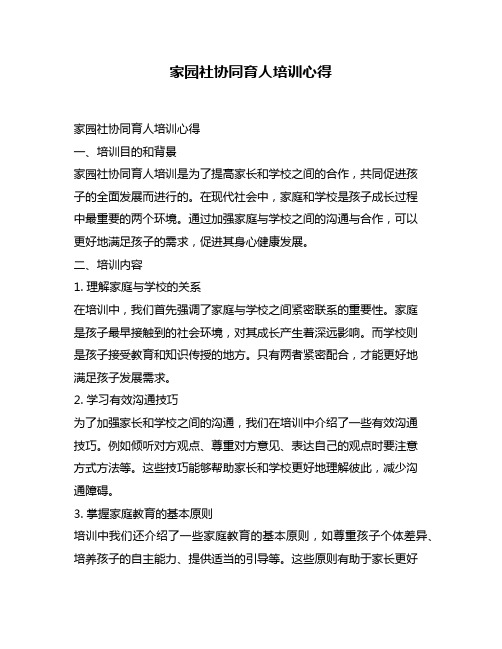 家园社协同育人培训心得

家园社协同育人培训心得

一、培训目的和背景

家园社协同育人培训是为了提高家长和学校之间的合作，共同促进孩子的全面发展而进行的。在现代社会中，家庭和学校是孩子成长过程中最重要的两个环境。通过加强家庭与学校之间的沟通与合作，可以更好地满足孩子的需求，促进其身心健康发展。

二、培训内容

1. 理解家庭与学校的关系

在培训中，我们首先强调了家庭与学校之间紧密联系的重要性。家庭是孩子最早接触到的社会环境，对其成长产生着深远影响。而学校则是孩子接受教育和知识传授的地方。只有两者紧密配合，才能更好地满足孩子发展需求。

2. 学习有效沟通技巧

为了加强家长和学校之间的沟通，我们在培训中介绍了一些有效沟通技巧。例如倾听对方观点、尊重对方意见、表达自己的观点时要注意方式方法等。这些技巧能够帮助家长和学校更好地理解彼此，减少沟通障碍。

3. 掌握家庭教育的基本原则

培训中我们还介绍了一些家庭教育的基本原则，如尊重孩子个体差异、培养孩子的自主能力、提供适当的引导等。这些原则有助于家长更好